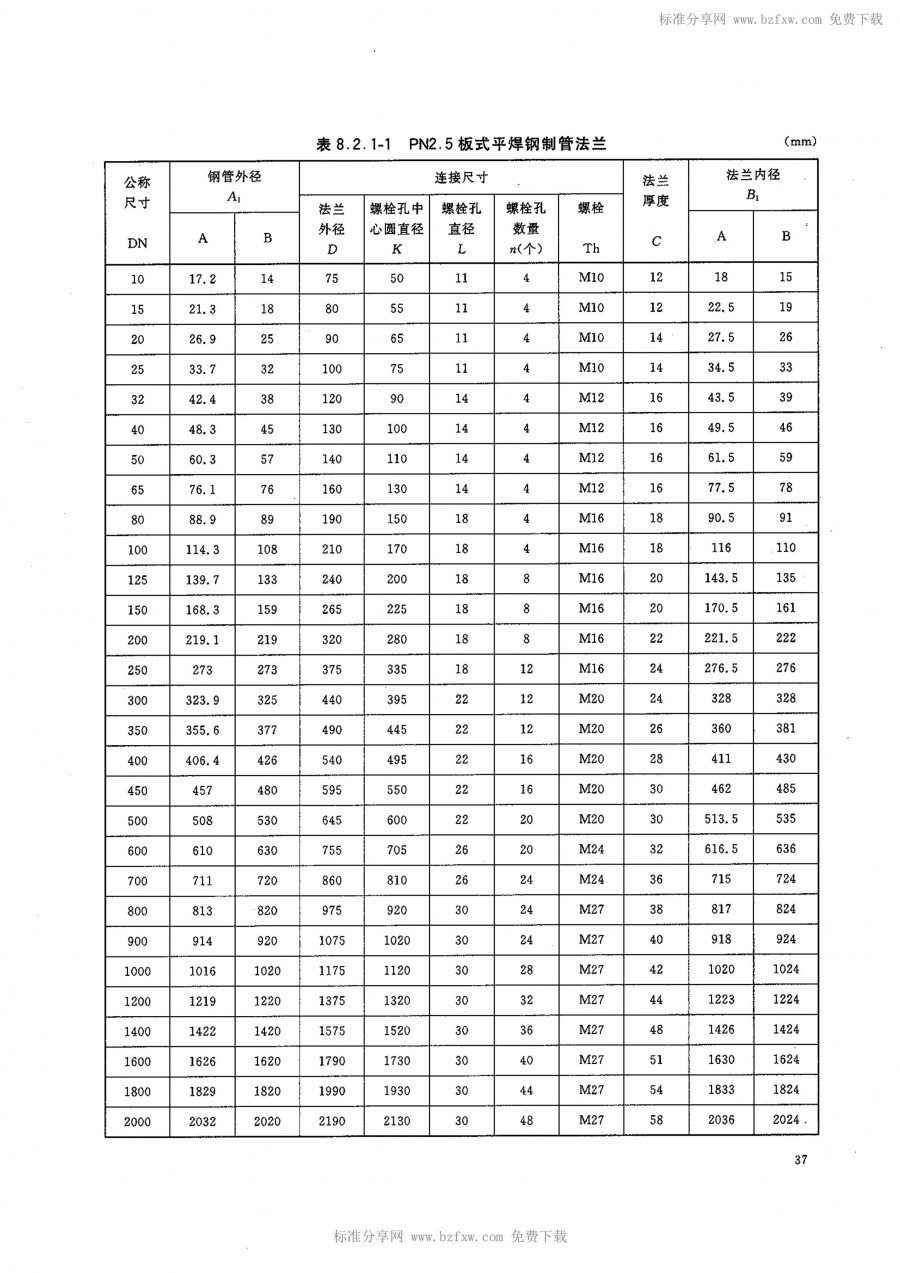 标准分享网 www.bzfxw.com 免费下载

表 8.2.1-1 PN2.5 板式平焊钢制管法兰

(mm)

| 公称尺寸 DN | 钢管外径 $A_1$ A | 钢管外径 $A_1$ B | 连接尺寸 法兰外径 $D$ | 连接尺寸 螺栓孔中心圆直径 $K$ | 连接尺寸 螺栓孔直径 $L$ | 连接尺寸 螺栓孔数量 $n$(个) | 连接尺寸 螺栓 Th | 法兰厚度 $C$ | 法兰内径 $B_1$ A | 法兰内径 $B_1$ B |
|---|---|---|---|---|---|---|---|---|---|---|
| 10 | 17.2 | 14 | 75 | 50 | 11 | 4 | M10 | 12 | 18 | 15 |
| 15 | 21.3 | 18 | 80 | 55 | 11 | 4 | M10 | 12 | 22.5 | 19 |
| 20 | 26.9 | 25 | 90 | 65 | 11 | 4 | M10 | 14 | 27.5 | 26 |
| 25 | 33.7 | 32 | 100 | 75 | 11 | 4 | M10 | 14 | 34.5 | 33 |
| 32 | 42.4 | 38 | 120 | 90 | 14 | 4 | M12 | 16 | 43.5 | 39 |
| 40 | 48.3 | 45 | 130 | 100 | 14 | 4 | M12 | 16 | 49.5 | 46 |
| 50 | 60.3 | 57 | 140 | 110 | 14 | 4 | M12 | 16 | 61.5 | 59 |
| 65 | 76.1 | 76 | 160 | 130 | 14 | 4 | M12 | 16 | 77.5 | 78 |
| 80 | 88.9 | 89 | 190 | 150 | 18 | 4 | M16 | 18 | 90.5 | 91 |
| 100 | 114.3 | 108 | 210 | 170 | 18 | 4 | M16 | 18 | 116 | 110 |
| 125 | 139.7 | 133 | 240 | 200 | 18 | 8 | M16 | 20 | 143.5 | 135 |
| 150 | 168.3 | 159 | 265 | 225 | 18 | 8 | M16 | 20 | 170.5 | 161 |
| 200 | 219.1 | 219 | 320 | 280 | 18 | 8 | M16 | 22 | 221.5 | 222 |
| 250 | 273 | 273 | 375 | 335 | 18 | 12 | M16 | 24 | 276.5 | 276 |
| 300 | 323.9 | 325 | 440 | 395 | 22 | 12 | M20 | 24 | 328 | 328 |
| 350 | 355.6 | 377 | 490 | 445 | 22 | 12 | M20 | 26 | 360 | 381 |
| 400 | 406.4 | 426 | 540 | 495 | 22 | 16 | M20 | 28 | 411 | 430 |
| 450 | 457 | 480 | 595 | 550 | 22 | 16 | M20 | 30 | 462 | 485 |
| 500 | 508 | 530 | 645 | 600 | 22 | 20 | M20 | 30 | 513.5 | 535 |
| 600 | 610 | 630 | 755 | 705 | 26 | 20 | M24 | 32 | 616.5 | 636 |
| 700 | 711 | 720 | 860 | 810 | 26 | 24 | M24 | 36 | 715 | 724 |
| 800 | 813 | 820 | 975 | 920 | 30 | 24 | M27 | 38 | 817 | 824 |
| 900 | 914 | 920 | 1075 | 1020 | 30 | 24 | M27 | 40 | 918 | 924 |
| 1000 | 1016 | 1020 | 1175 | 1120 | 30 | 28 | M27 | 42 | 1020 | 1024 |
| 1200 | 1219 | 1220 | 1375 | 1320 | 30 | 32 | M27 | 44 | 1223 | 1224 |
| 1400 | 1422 | 1420 | 1575 | 1520 | 30 | 36 | M27 | 48 | 1426 | 1424 |
| 1600 | 1626 | 1620 | 1790 | 1730 | 30 | 40 | M27 | 51 | 1630 | 1624 |
| 1800 | 1829 | 1820 | 1990 | 1930 | 30 | 44 | M27 | 54 | 1833 | 1824 |
| 2000 | 2032 | 2020 | 2190 | 2130 | 30 | 48 | M27 | 58 | 2036 | 2024 |

37

标准分享网 www.bzfxw.com 免费下载